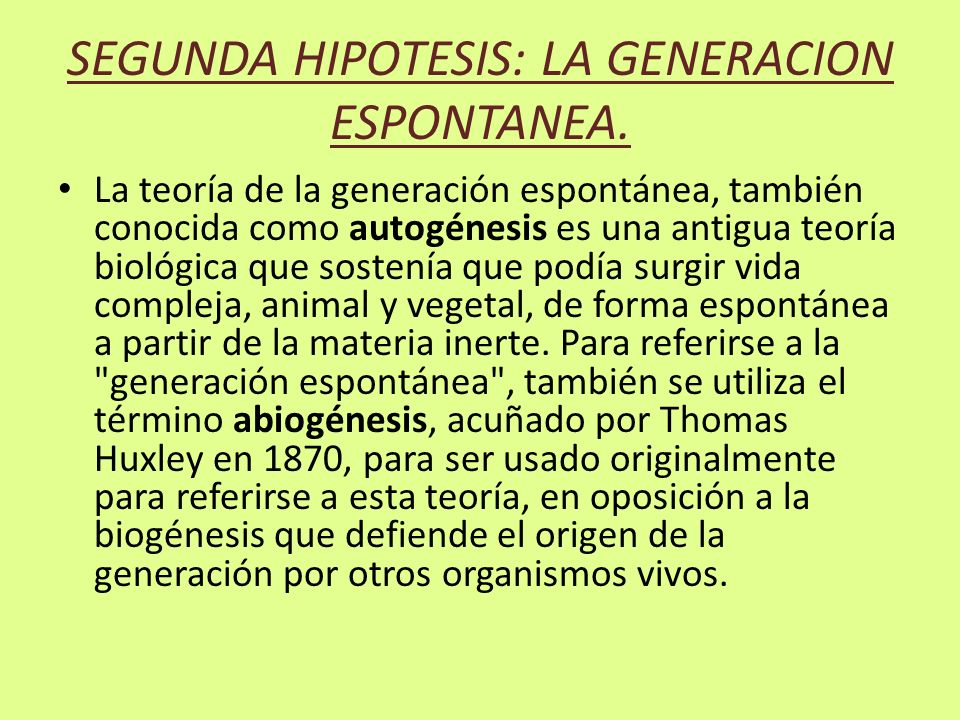 SEGUNDA HIPOTESIS: LA GENERACION ESPONTANEA.

• La teoría de la generación espontánea, también conocida como autogénesis es una antigua teoría biológica que sostenía que podía surgir vida compleja, animal y vegetal, de forma espontánea a partir de la materia inerte. Para referirse a la "generación espontánea", también se utiliza el término abiogénesis, acuñado por Thomas Huxley en 1870, para ser usado originalmente para referirse a esta teoría, en oposición a la biogénesis que defiende el origen de la generación por otros organismos vivos.